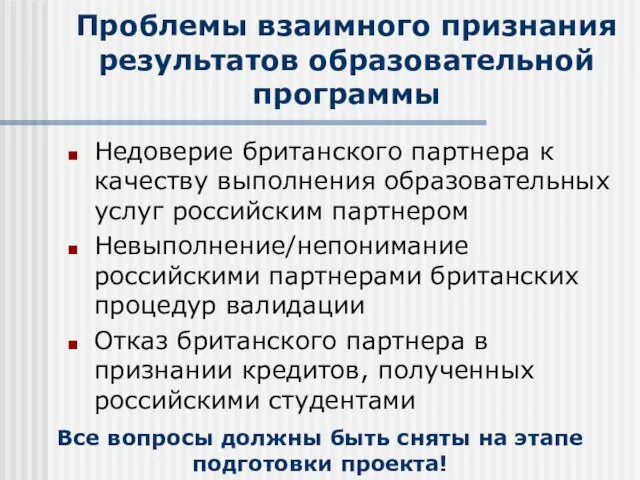 Проблемы взаимного признания результатов образовательной программы

Недоверие британского партнера к качеству выполнения образовательных услуг российским партнером

Невыполнение/непонимание российскими партнерами британских процедур валидации

Отказ британского партнера в признании кредитов, полученных российскими студентами

Все вопросы должны быть сняты на этапе подготовки проекта!